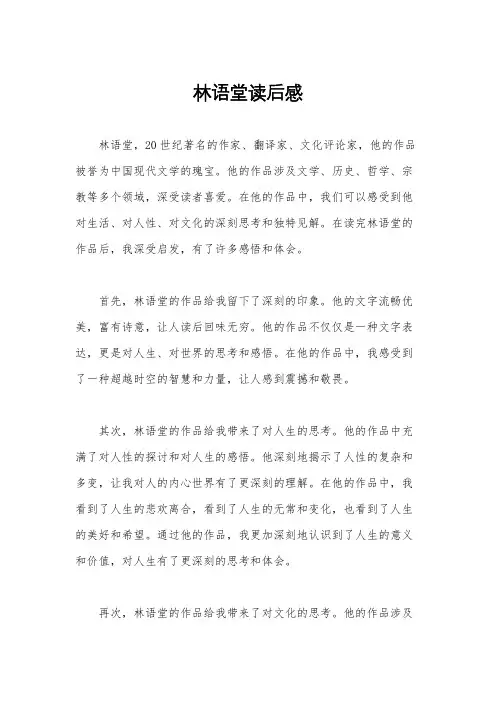 林语堂读后感

林语堂，20世纪著名的作家、翻译家、文化评论家，他的作品被誉为中国现代文学的瑰宝。他的作品涉及文学、历史、哲学、宗教等多个领域，深受读者喜爱。在他的作品中，我们可以感受到他对生活、对人性、对文化的深刻思考和独特见解。在读完林语堂的作品后，我深受启发，有了许多感悟和体会。

首先，林语堂的作品给我留下了深刻的印象。他的文字流畅优美，富有诗意，让人读后回味无穷。他的作品不仅仅是一种文字表达，更是对人生、对世界的思考和感悟。在他的作品中，我感受到了一种超越时空的智慧和力量，让人感到震撼和敬畏。

其次，林语堂的作品给我带来了对人生的思考。他的作品中充满了对人性的探讨和对人生的感悟。他深刻地揭示了人性的复杂和多变，让我对人的内心世界有了更深刻的理解。在他的作品中，我看到了人生的悲欢离合，看到了人生的无常和变化，也看到了人生的美好和希望。通过他的作品，我更加深刻地认识到了人生的意义和价值，对人生有了更深刻的思考和体会。

再次，林语堂的作品给我带来了对文化的思考。他的作品涉及